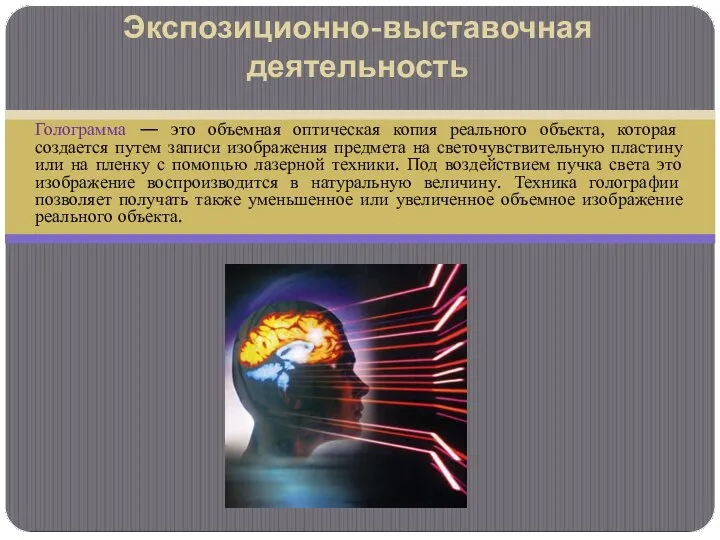 Экспозиционно-выставочная деятельность

Голограмма — это объемная оптическая копия реального объекта, которая создается путем записи изображения предмета на светочувствительную пластину или на пленку с помощью лазерной техники. Под воздействием пучка света это изображение воспроизводится в натуральную величину. Техника голографии позволяет получать также уменьшенное или увеличенное объемное изображение реального объекта.